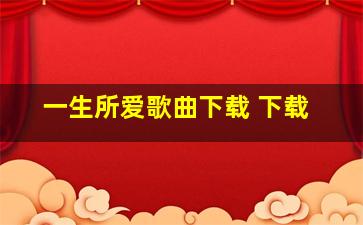 一生所爱歌曲下载 下载